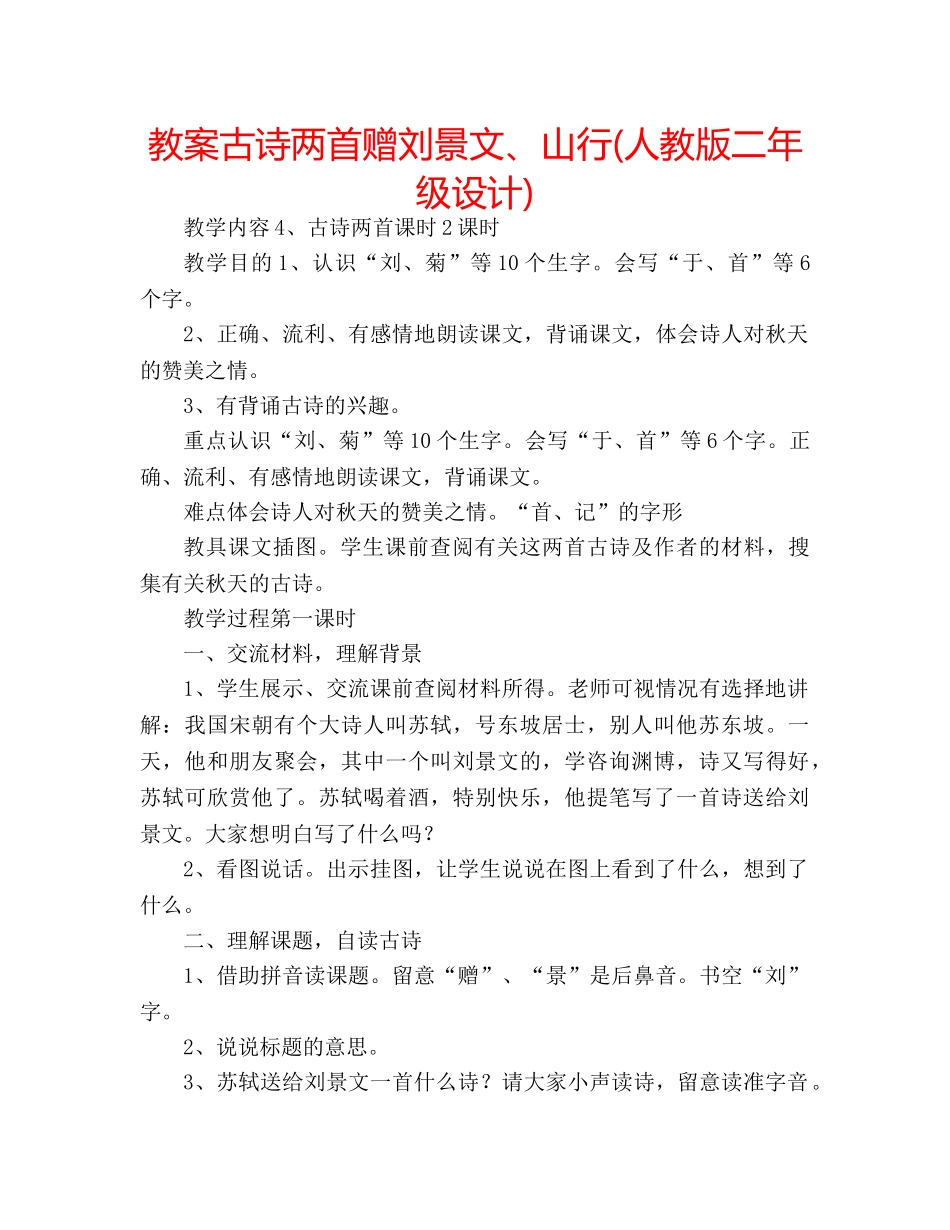 教案古诗两首赠刘景文、山行(人教版二年级设计)

教学内容4、古诗两首课时2课时

教学目的1、认识“刘、菊”等10个生字。会写“于、首”等6个字。

2、正确、流利、有感情地朗读课文，背诵课文，体会诗人对秋天的赞美之情。

3、有背诵古诗的兴趣。

重点认识“刘、菊”等10个生字。会写“于、首”等6个字。正确、流利、有感情地朗读课文，背诵课文。

难点体会诗人对秋天的赞美之情。“首、记”的字形

教具课文插图。学生课前查阅有关这两首古诗及作者的材料，搜集有关秋天的古诗。

教学过程第一课时

一、交流材料，理解背景

1、学生展示、交流课前查阅材料所得。老师可视情况有选择地讲解：我国宋朝有个大诗人叫苏轼，号东坡居士，别人叫他苏东坡。一天，他和朋友聚会，其中一个叫刘景文的，学咨询渊博，诗又写得好，苏轼可欣赏他了。苏轼喝着酒，特别快乐，他提笔写了一首诗送给刘景文。大家想明白写了什么吗？

2、看图说话。出示挂图，让学生说说在图上看到了什么，想到了什么。

二、理解课题，自读古诗

1、借助拼音读课题。留意“赠”、“景”是后鼻音。书空“刘”字。

2、说说标题的意思。

3、苏轼送给刘景文一首什么诗？请大家小声读诗，留意读准字音。